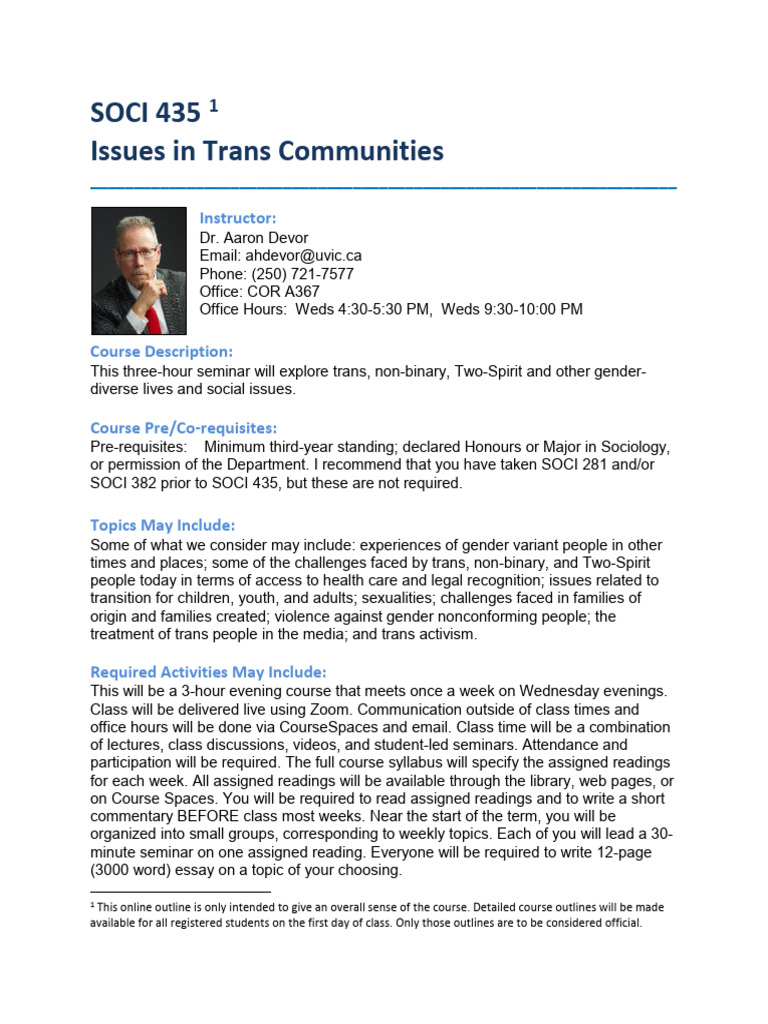 SOCI 435 $^1$
Issues in Trans Communities

Instructor:
Dr. Aaron Devor
Email: ahdevor@uvic.ca
Phone: (250) 721-7577
Office: COR A367
Office Hours: Weds 4:30-5:30 PM, Weds 9:30-10:00 PM

Course Description:
This three-hour seminar will explore trans, non-binary, Two-Spirit and other gender-diverse lives and social issues.

Course Pre/Co-requisites:
Pre-requisites: Minimum third-year standing; declared Honours or Major in Sociology, or permission of the Department. I recommend that you have taken SOCI 281 and/or SOCI 382 prior to SOCI 435, but these are not required.

Topics May Include:
Some of what we consider may include: experiences of gender variant people in other times and places; some of the challenges faced by trans, non-binary, and Two-Spirit people today in terms of access to health care and legal recognition; issues related to transition for children, youth, and adults; sexualities; challenges faced in families of origin and families created; violence against gender nonconforming people; the treatment of trans people in the media; and trans activism.

Required Activities May Include:
This will be a 3-hour evening course that meets once a week on Wednesday evenings. Class will be delivered live using Zoom. Communication outside of class times and office hours will be done via CourseSpaces and email. Class time will be a combination of lectures, class discussions, videos, and student-led seminars. Attendance and participation will be required. The full course syllabus will specify the assigned readings for each week. All assigned readings will be available through the library, web pages, or on Course Spaces. You will be required to read assigned readings and to write a short commentary BEFORE class most weeks. Near the start of the term, you will be organized into small groups, corresponding to weekly topics. Each of you will lead a 30-minute seminar on one assigned reading. Everyone will be required to write 12-page (3000 word) essay on a topic of your choosing.

$^1$ This online outline is only intended to give an overall sense of the course. Detailed course outlines will be made available for all registered students on the first day of class. Only those outlines are to be considered official.